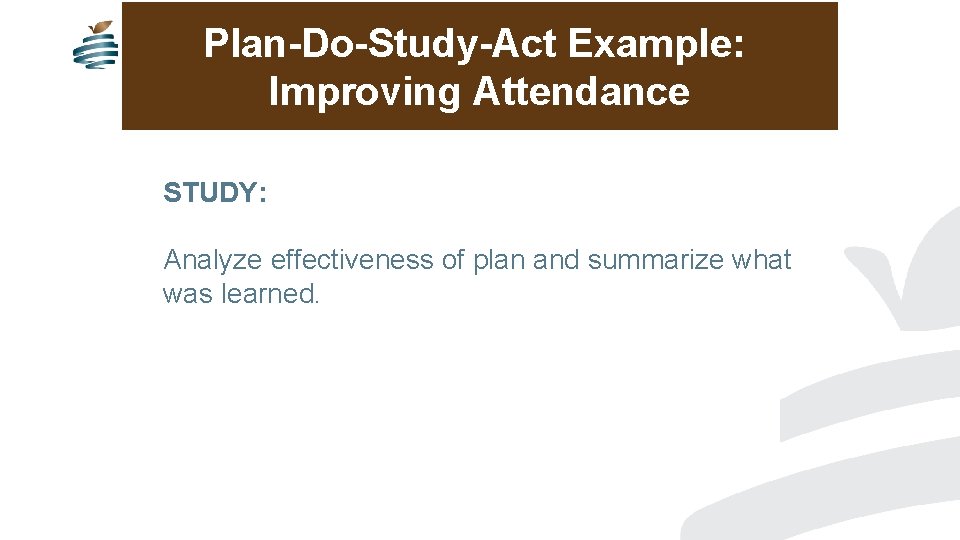 Plan-Do-Study-Act Example:
Improving Attendance

STUDY:

Analyze effectiveness of plan and summarize what was learned.